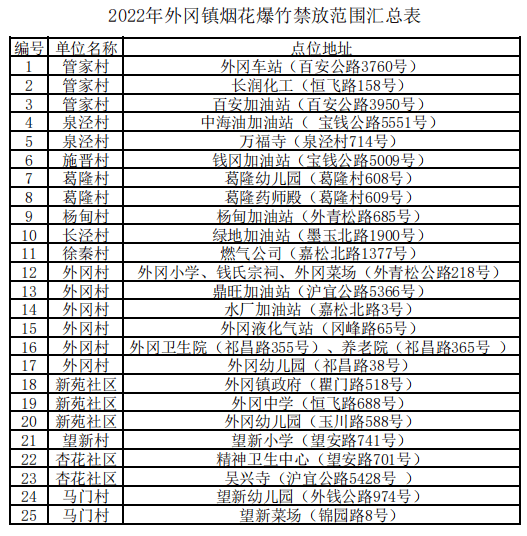 2022年外冈镇烟花爆竹禁放范围汇总表

| 编号 | 单位名称 | 点位地址 |
|---|---|---|
| 1 | 管家村 | 外冈车站（百安公路3760号） |
| 2 | 管家村 | 长润化工（恒飞路158号） |
| 3 | 管家村 | 百安加油站（百安公路3950号） |
| 4 | 泉泾村 | 中海油加油站（ 宝钱公路5551号） |
| 5 | 泉泾村 | 万福寺（泉泾村714号） |
| 6 | 施晋村 | 钱冈加油站（宝钱公路5009号） |
| 7 | 葛隆村 | 葛隆幼儿园（葛隆村608号） |
| 8 | 葛隆村 | 葛隆药师殿（葛隆村609号） |
| 9 | 杨甸村 | 杨甸加油站（外青松路685号） |
| 10 | 长泾村 | 绿地加油站（墨玉北路1900号） |
| 11 | 徐秦村 | 燃气公司（嘉松北路1377号） |
| 12 | 外冈村 | 外冈小学、钱氏宗祠、外冈菜场（外青松公路218号） |
| 13 | 外冈村 | 鼎旺加油站（沪宜公路5366号） |
| 14 | 外冈村 | 水厂加油站（嘉松北路3号） |
| 15 | 外冈村 | 外冈液化气站（冈峰路65号） |
| 16 | 外冈村 | 外冈卫生院（祁昌路355号）、养老院（祁昌路365号 ） |
| 17 | 外冈村 | 外冈幼儿园（祁昌路38号） |
| 18 | 新苑社区 | 外冈镇政府（瞿门路518号） |
| 19 | 新苑社区 | 外冈中学（恒飞路688号） |
| 20 | 新苑社区 | 外冈幼儿园（玉川路588号） |
| 21 | 望新村 | 望新小学（望安路741号） |
| 22 | 杏花社区 | 精神卫生中心（望安路701号） |
| 23 | 杏花社区 | 吴兴寺（沪宜公路5428号 ） |
| 24 | 马门村 | 望新幼儿园（外钱公路974号） |
| 25 | 马门村 | 望新菜场（锦园路8号） |